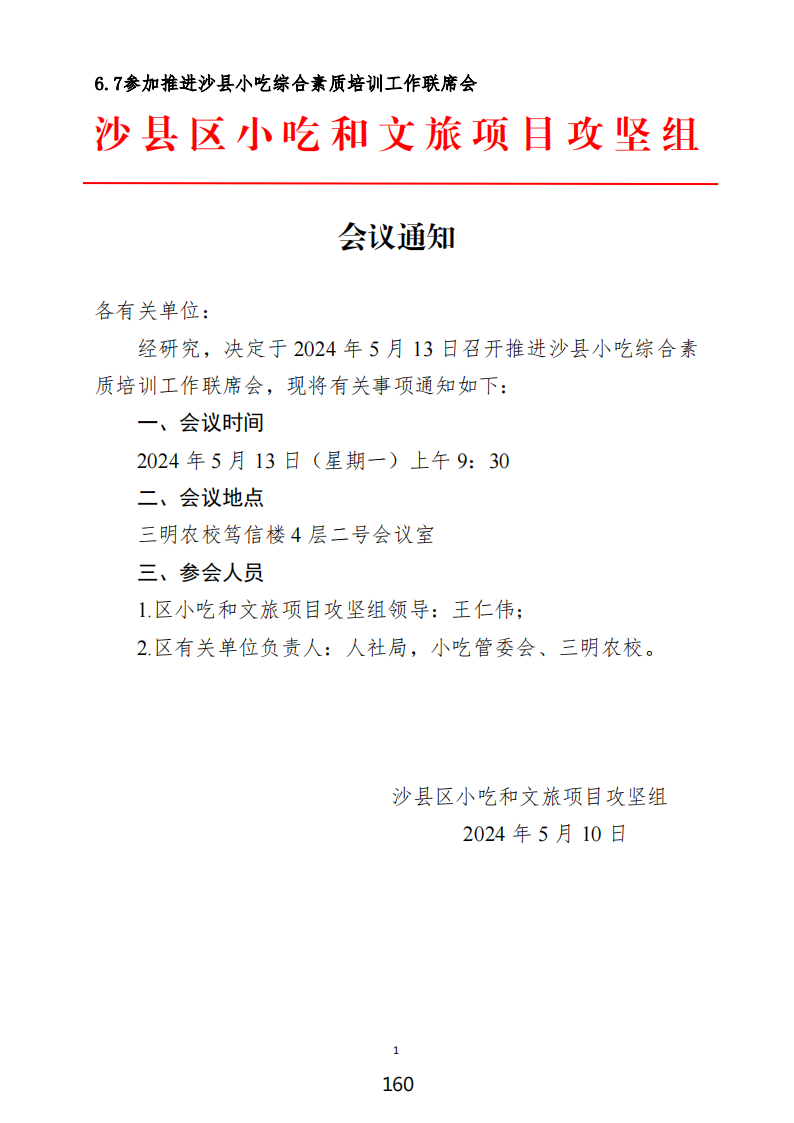 6.7参加推进沙县小吃综合素质培训工作联席会

沙县区小吃和文旅项目攻坚组

会议通知

各有关单位：

经研究，决定于 2024 年 5 月 13 日召开推进沙县小吃综合素质培训工作联席会，现将有关事项通知如下：

一、会议时间

2024 年 5 月 13 日（星期一）上午 9：30

二、会议地点

三明农校笃信楼 4 层二号会议室

三、参会人员

1.区小吃和文旅项目攻坚组领导：王仁伟；

2.区有关单位负责人：人社局，小吃管委会、三明农校。

沙县区小吃和文旅项目攻坚组

2024 年 5 月 10 日

1

160